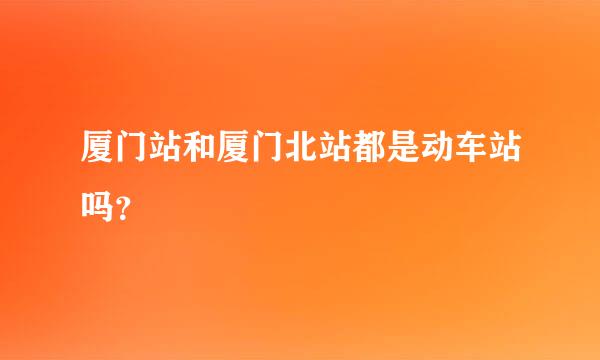 厦门站和厦门北站都是动车站吗？